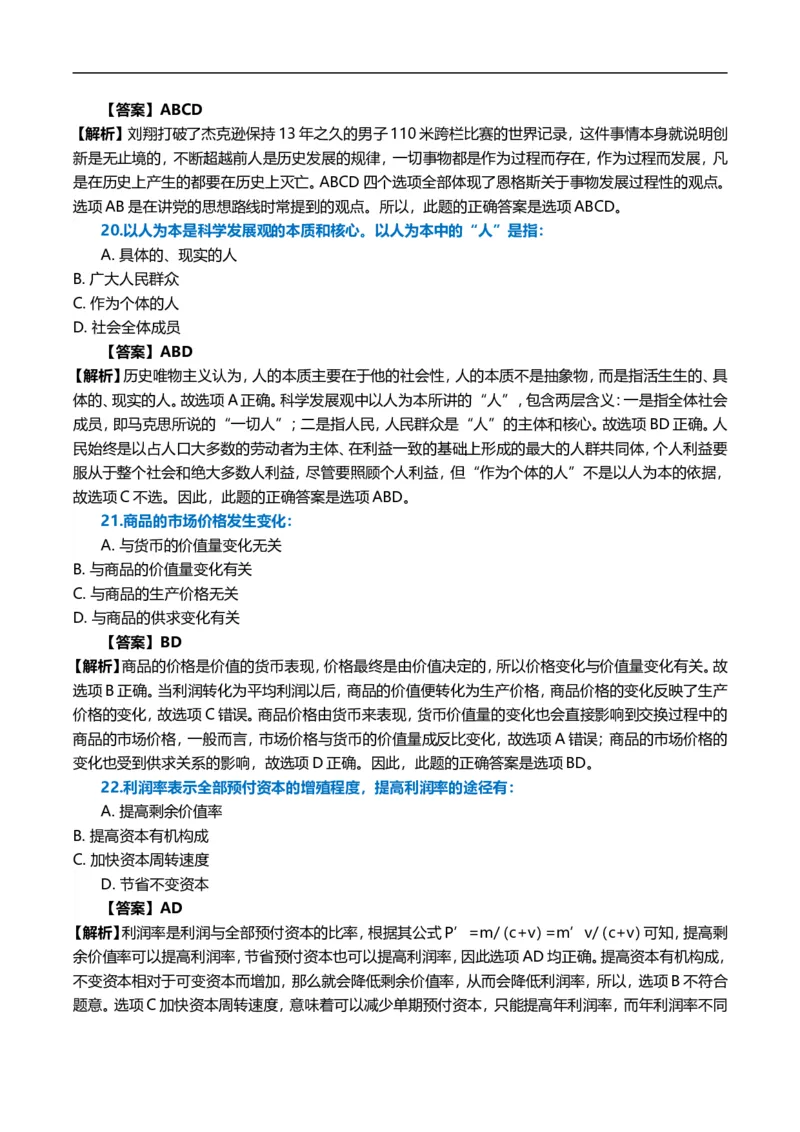 【答案】ABCD

【解析】刘翔打破了杰克逊保持 13 年之久的男子 110 米跨栏比赛的世界记录，这件事情本身就说明创新是无止境的，不断超越前人是历史发展的规律，一切事物都是作为过程而存在，作为过程而发展，凡是在历史上产生的都要在历史上灭亡。ABCD 四个选项全部体现了恩格斯关于事物发展过程性的观点。选项 AB 是在讲党的思想路线时常提到的观点。所以，此题的正确答案是选项 ABCD。

20.以人为本是科学发展观的本质和核心。以人为本中的“人”是指：

A. 具体的、现实的人
B. 广大人民群众
C. 作为个体的人
D. 社会全体成员

【答案】ABD

【解析】历史唯物主义认为，人的本质主要在于他的社会性，人的本质不是抽象物，而是指活生生的、具体的、现实的人。故选项 A 正确。科学发展观中以人为本所讲的“人”，包含两层含义：一是指全体社会成员，即马克思所说的“一切人”；二是指人民，人民群众是“人”的主体和核心。故选项 BD 正确。人民始终是以占人口大多数的劳动者为主体、在利益一致的基础上形成的最大的人群共同体，个人利益要服从于整个社会和绝大多数人利益，尽管要照顾个人利益，但“作为个体的人”不是以人为本的依据，故选项 C 不选。因此，此题的正确答案是选项 ABD。

21.商品的市场价格发生变化：

A. 与货币的价值量变化无关
B. 与商品的价值量变化有关
C. 与商品的生产价格无关
D. 与商品的供求变化有关

【答案】BD

【解析】商品的价格是价值的货币表现，价格最终是由价值决定的，所以价格变化与价值量变化有关。故选项 B 正确。当利润转化为平均利润以后，商品的价值便转化为生产价格，商品价格的变化反映了生产价格的变化，故选项 C 错误。商品价格由货币来表现，货币价值量的变化也会直接影响到交换过程中的商品的市场价格，一般而言，市场价格与货币的价值量成反比变化，故选项 A 错误；商品的市场价格的变化也受到供求关系的影响，故选项 D 正确。因此，此题的正确答案是选项 BD。

22.利润率表示全部预付资本的增殖程度，提高利润率的途径有：

A. 提高剩余价值率
B. 提高资本有机构成
C. 加快资本周转速度
D. 节省不变资本

【答案】AD

【解析】利润率是利润与全部预付资本的比率，根据其公式 P’ =m/ (c+v) =m’ v/ (c+v) 可知，提高剩余价值率可以提高利润率，节省预付资本也可以提高利润率，因此选项 AD 均正确。提高资本有机构成，不变资本相对于可变资本而增加，那么就会降低剩余价值率，从而会降低利润率，所以，选项 B 不符合题意。选项 C 加快资本周转速度，意味着可以减少单期预付资本，只能提高年利润率，而年利润率不同